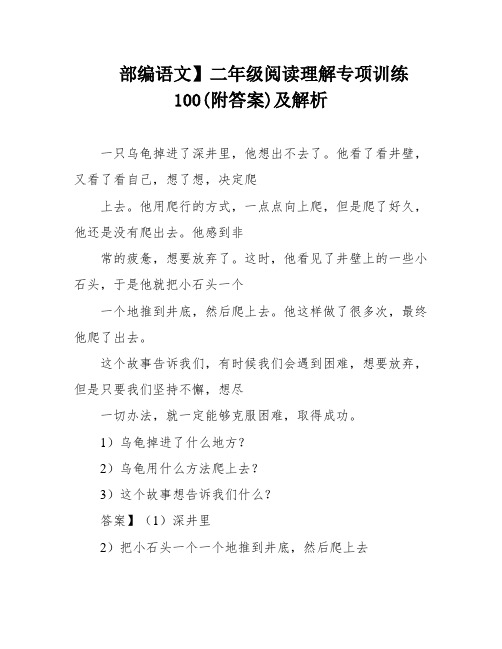 部编语文】二年级阅读理解专项训练100(附答案)及解析

一只乌龟掉进了深井里，他想出不去了。他看了看井壁，又看了看自己，想了想，决定爬

上去。他用爬行的方式，一点点向上爬，但是爬了好久，他还是没有爬出去。他感到非

常的疲惫，想要放弃了。这时，他看见了井壁上的一些小石头，于是他就把小石头一个

一个地推到井底，然后爬上去。他这样做了很多次，最终他爬了出去。

这个故事告诉我们，有时候我们会遇到困难，想要放弃，但是只要我们坚持不懈，想尽

一切办法，就一定能够克服困难，取得成功。

1）乌龟掉进了什么地方？

2）乌龟用什么方法爬上去？

3）这个故事想告诉我们什么？

答案】（1）深井里

2）把小石头一个一个地推到井底，然后爬上去